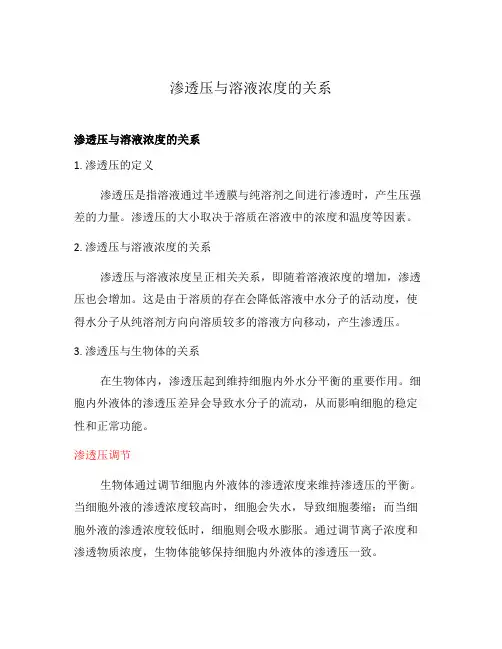 渗透压与溶液浓度的关系

渗透压与溶液浓度的关系

1. 渗透压的定义

渗透压是指溶液通过半透膜与纯溶剂之间进行渗透时，产生压强差的力量。渗透压的大小取决于溶质在溶液中的浓度和温度等因素。

2. 渗透压与溶液浓度的关系

渗透压与溶液浓度呈正相关关系，即随着溶液浓度的增加，渗透压也会增加。这是由于溶质的存在会降低溶液中水分子的活动度，使得水分子从纯溶剂方向向溶质较多的溶液方向移动，产生渗透压。

3. 渗透压与生物体的关系

在生物体内，渗透压起到维持细胞内外水分平衡的重要作用。细胞内外液体的渗透压差异会导致水分子的流动，从而影响细胞的稳定性和正常功能。

渗透压调节

生物体通过调节细胞内外液体的渗透浓度来维持渗透压的平衡。当细胞外液的渗透浓度较高时，细胞会失水，导致细胞萎缩；而当细胞外液的渗透浓度较低时，细胞则会吸水膨胀。通过调节离子浓度和渗透物质浓度，生物体能够保持细胞内外液体的渗透压一致。